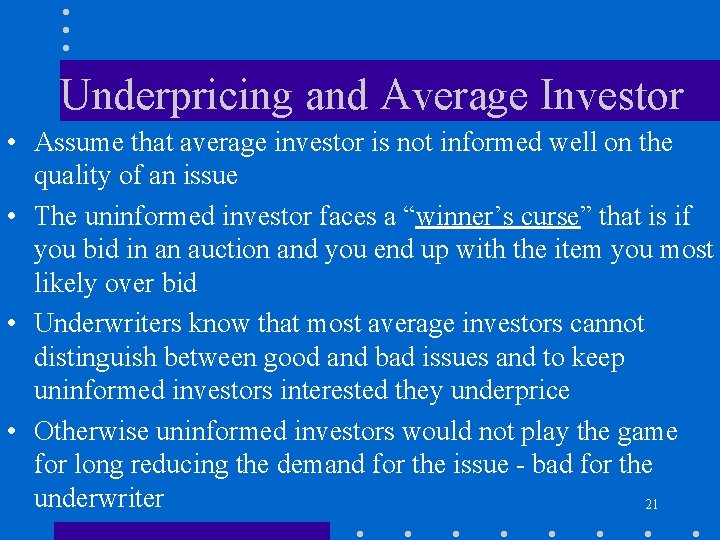 Underpricing and Average Investor

• Assume that average investor is not informed well on the quality of an issue

• The uninformed investor faces a “winner’s curse” that is if you bid in an auction and you end up with the item you most likely over bid

• Underwriters know that most average investors cannot distinguish between good and bad issues and to keep uninformed investors interested they underprice

• Otherwise uninformed investors would not play the game for long reducing the demand for the issue - bad for the underwriter

21